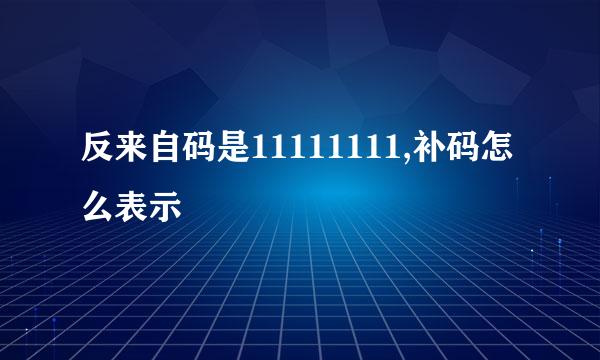 反来自码是11111111,补码怎么表示